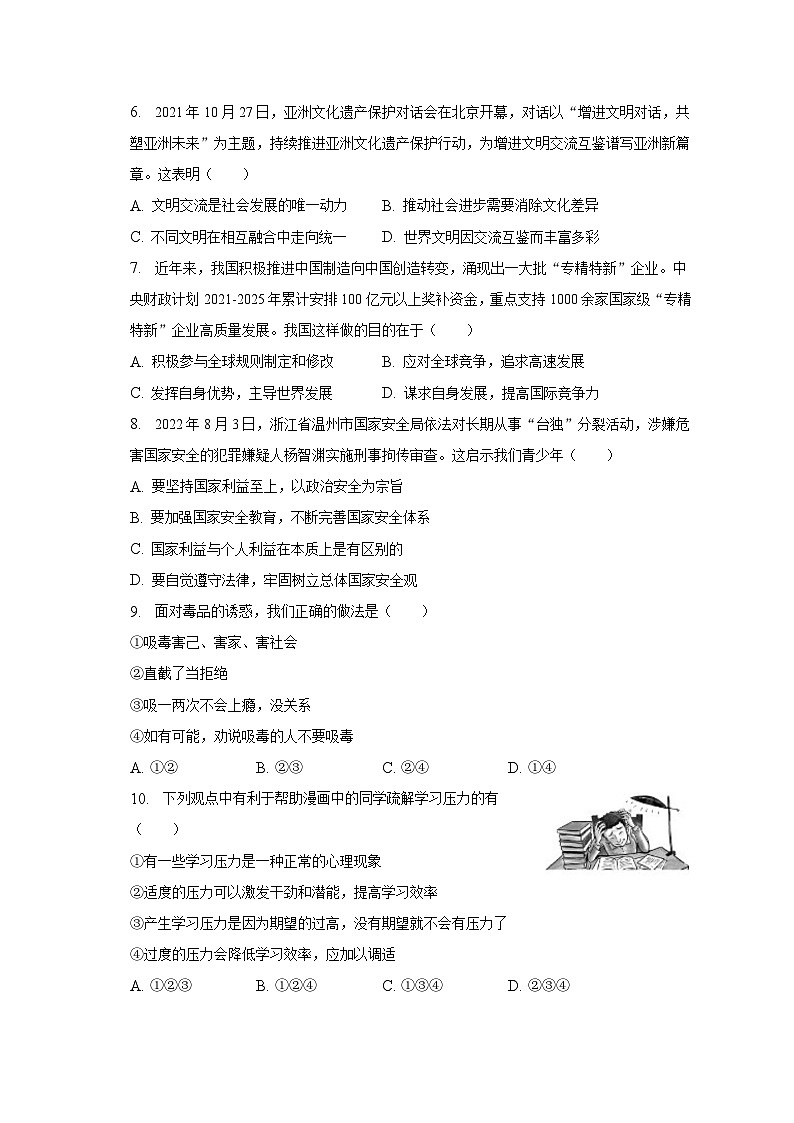 6. 2021年10月27日，亚洲文化遗产保护对话会在北京开幕，对话以“增进文明对话，共塑亚洲未来”为主题，持续推进亚洲文化遗产保护行动，为增进文明交流互鉴谱写亚洲新篇章。这表明（　　）

A. 文明交流是社会发展的唯一动力　　B. 推动社会进步需要消除文化差异

C. 不同文明在相互融合中走向统一　　D. 世界文明因交流互鉴而丰富多彩

7. 近年来，我国积极推进中国制造向中国创造转变，涌现出一大批“专精特新”企业。中央财政计划2021-2025年累计安排100亿元以上奖补资金，重点支持1000余家国家级“专精特新”企业高质量发展。我国这样做的目的在于（　　）

A. 积极参与全球规则制定和修改　　B. 应对全球竞争，追求高速发展

C. 发挥自身优势，主导世界发展　　D. 谋求自身发展，提高国际竞争力

8. 2022年8月3日，浙江省温州市国家安全局依法对长期从事“台独”分裂活动，涉嫌危害国家安全的犯罪嫌疑人杨智渊实施刑事拘传审查。这启示我们青少年（　　）

A. 要坚持国家利益至上，以政治安全为宗旨

B. 要加强国家安全教育，不断完善国家安全体系

C. 国家利益与个人利益在本质上是有区别的

D. 要自觉遵守法律，牢固树立总体国家安全观

9. 面对毒品的诱惑，我们正确的做法是（　　）

①吸毒害己、害家、害社会

②直截了当拒绝

③吸一两次不会上瘾，没关系

④如有可能，劝说吸毒的人不要吸毒

A. ①②　　B. ②③　　C. ②④　　D. ①④

10. 下列观点中有利于帮助漫画中的同学疏解学习压力的有（　　）

①有一些学习压力是一种正常的心理现象

②适度的压力可以激发干劲和潜能，提高学习效率

③产生学习压力是因为期望的过高，没有期望就不会有压力了

④过度的压力会降低学习效率，应加以调适

A. ①②③　　B. ①②④　　C. ①③④　　D. ②③④